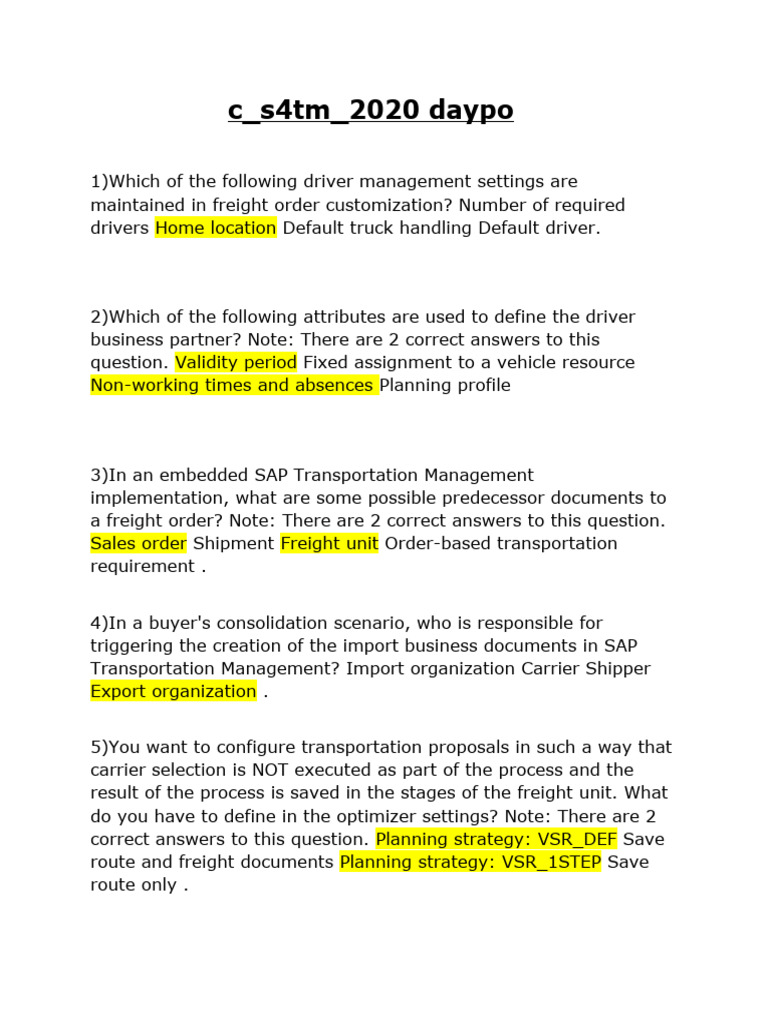 c_s4tm_2020 daypo

1)Which of the following driver management settings are maintained in freight order customization? Number of required drivers Home location Default truck handling Default driver.

2)Which of the following attributes are used to define the driver business partner? Note: There are 2 correct answers to this question. Validity period Fixed assignment to a vehicle resource Non-working times and absences Planning profile

3)In an embedded SAP Transportation Management implementation, what are some possible predecessor documents to a freight order? Note: There are 2 correct answers to this question. Sales order Shipment Freight unit Order-based transportation requirement .

4)In a buyer's consolidation scenario, who is responsible for triggering the creation of the import business documents in SAP Transportation Management? Import organization Carrier Shipper Export organization .

5)You want to configure transportation proposals in such a way that carrier selection is NOT executed as part of the process and the result of the process is saved in the stages of the freight unit. What do you have to define in the optimizer settings? Note: There are 2 correct answers to this question. Planning strategy: VSR_DEF Save route and freight documents Planning strategy: VSR_1STEP Save route only .